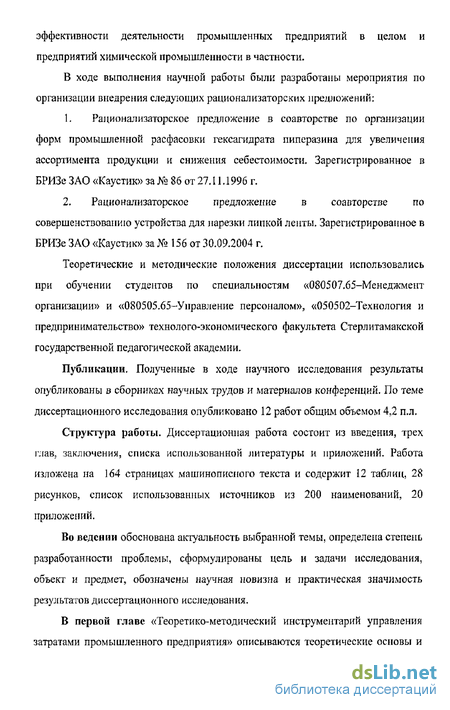 эффективности деятельности промышленных предприятий в целом и предприятий химической промышленности в частности.

В ходе выполнения научной работы были разработаны мероприятия по организации внедрения следующих рационализаторских предложений:

1. Рационализаторское предложение в соавторстве по организации форм промышленной расфасовки гексагидрата пиперазина для увеличения ассортимента продукции и снижения себестоимости. Зарегистрированное в БРИЗе ЗАО «Каустик» за № 86 от 27.11.1996 г.

2. Рационализаторское предложение в соавторстве по совершенствованию устройства для нарезки липкой ленты. Зарегистрированное в БРИЗе ЗАО «Каустик» за № 156 от 30.09.2004 г.

Теоретические и методические положения диссертации использовались при обучении студентов по специальностям «080507.65–Менеджмент организации» и «080505.65–Управление персоналом», «050502–Технология и предпринимательство» технолого-экономического факультета Стерлитамакской государственной педагогической академии.

Публикации. Полученные в ходе научного исследования результаты опубликованы в сборниках научных трудов и материалов конференций. По теме диссертационного исследования опубликовано 12 работ общим объемом 4,2 п.л.

Структура работы. Диссертационная работа состоит из введения, трех глав, заключения, списка использованной литературы и приложений. Работа изложена на 164 страницах машинописного текста и содержит 12 таблиц, 28 рисунков, список использованных источников из 200 наименований, 20 приложений.

Во ведении обоснована актуальность выбранной темы, определена степень разработанности проблемы, сформулированы цель и задачи исследования, объект и предмет, обозначены научная новизна и практическая значимость результатов диссертационного исследования.

В первой главе «Теоретико-методический инструментарий управления затратами промышленного предприятия» описываются теоретические основы и

dsLib.net
библиотека диссертаций